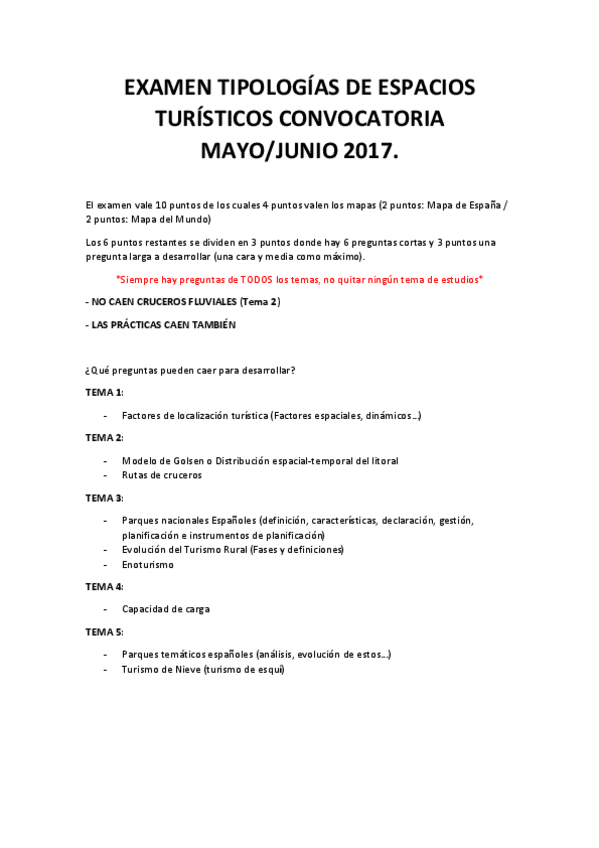 EXAMEN TIPOLOGÍAS DE ESPACIOS TURÍSTICOS CONVOCATORIA MAYO/JUNIO 2017.

El examen vale 10 puntos de los cuales 4 puntos valen los mapas (2 puntos: Mapa de España / 2 puntos: Mapa del Mundo)

Los 6 puntos restantes se dividen en 3 puntos donde hay 6 preguntas cortas y 3 puntos una pregunta larga a desarrollar (una cara y media como máximo).

*Siempre hay preguntas de TODOS los temas, no quitar ningún tema de estudios*

- NO CAEN CRUCEROS FLUVIALES (Tema 2)

- LAS PRÁCTICAS CAEN TAMBIÉN

¿Qué preguntas pueden caer para desarrollar?

TEMA 1:

- Factores de localización turística (Factores espaciales, dinámicos...)

TEMA 2:

- Modelo de Golsen o Distribución espacial-temporal del litoral
- Rutas de cruceros

TEMA 3:

- Parques nacionales Españoles (definición, características, declaración, gestión, planificación e instrumentos de planificación)
- Evolución del Turismo Rural (Fases y definiciones)
- Enoturismo

TEMA 4:

- Capacidad de carga

TEMA 5:

- Parques temáticos españoles (análisis, evolución de estos...)
- Turismo de Nieve (turismo de esquí)